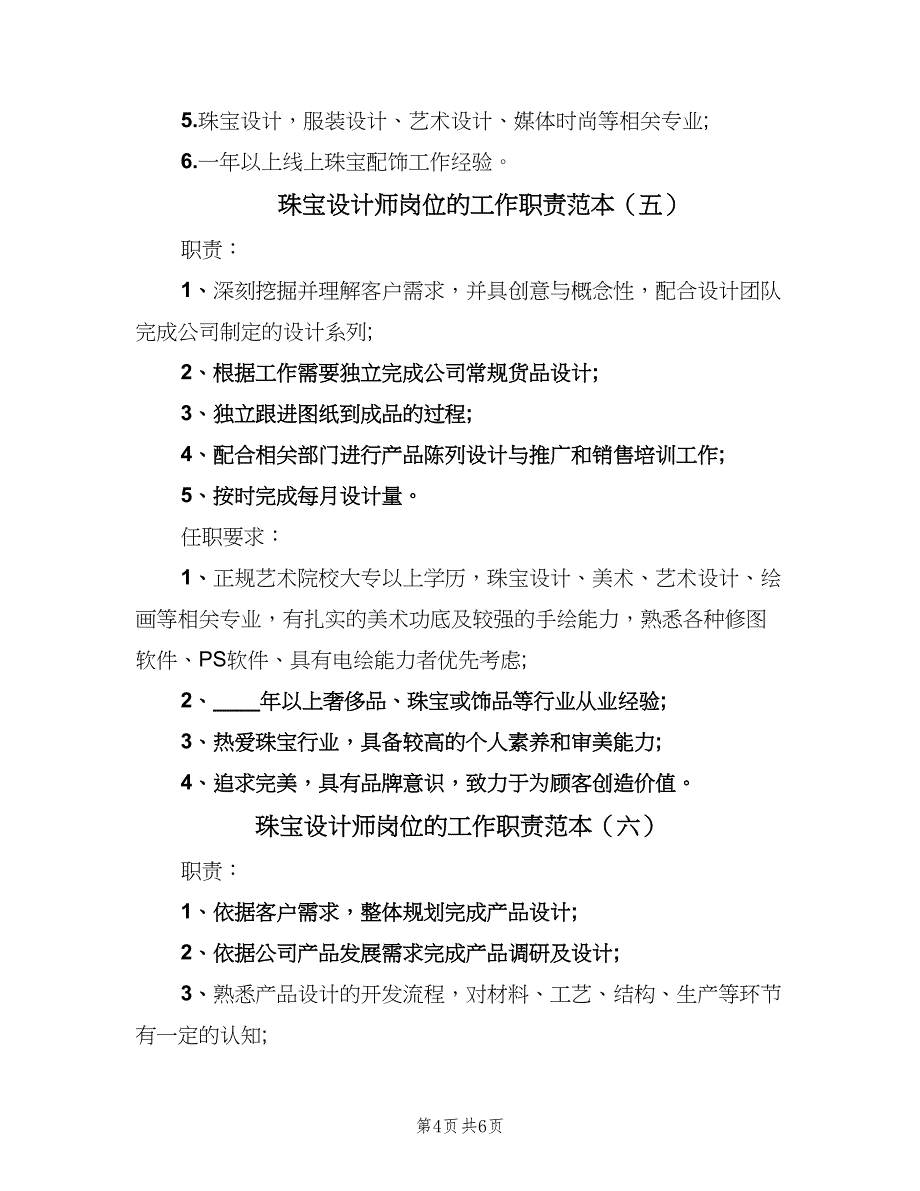 5.珠宝设计，服装设计、艺术设计、媒体时尚等相关专业;

6.一年以上线上珠宝配饰工作经验。

珠宝设计师岗位的工作职责范本（五）

职责：

1、深刻挖掘并理解客户需求，并具创意与概念性，配合设计团队完成公司制定的设计系列;

2、根据工作需要独立完成公司常规货品设计;

3、独立跟进图纸到成品的过程;

4、配合相关部门进行产品陈列设计与推广和销售培训工作;

5、按时完成每月设计量。

任职要求：

1、正规艺术院校大专以上学历，珠宝设计、美术、艺术设计、绘画等相关专业，有扎实的美术功底及较强的手绘能力，熟悉各种修图软件、PS软件、具有电绘能力者优先考虑;

2、____年以上奢侈品、珠宝或饰品等行业从业经验;

3、热爱珠宝行业，具备较高的个人素养和审美能力;

4、追求完美，具有品牌意识，致力于为顾客创造价值。

珠宝设计师岗位的工作职责范本（六）

职责：

1、依据客户需求，整体规划完成产品设计;

2、依据公司产品发展需求完成产品调研及设计;

3、熟悉产品设计的开发流程，对材料、工艺、结构、生产等环节有一定的认知;

第4页 共6页